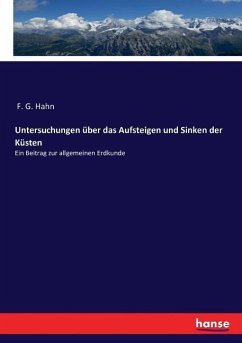 F. G. Hahn

Untersuchungen über das Aufsteigen und Sinken der Küsten

Ein Beitrag zur allgemeinen Erdkunde

hanse